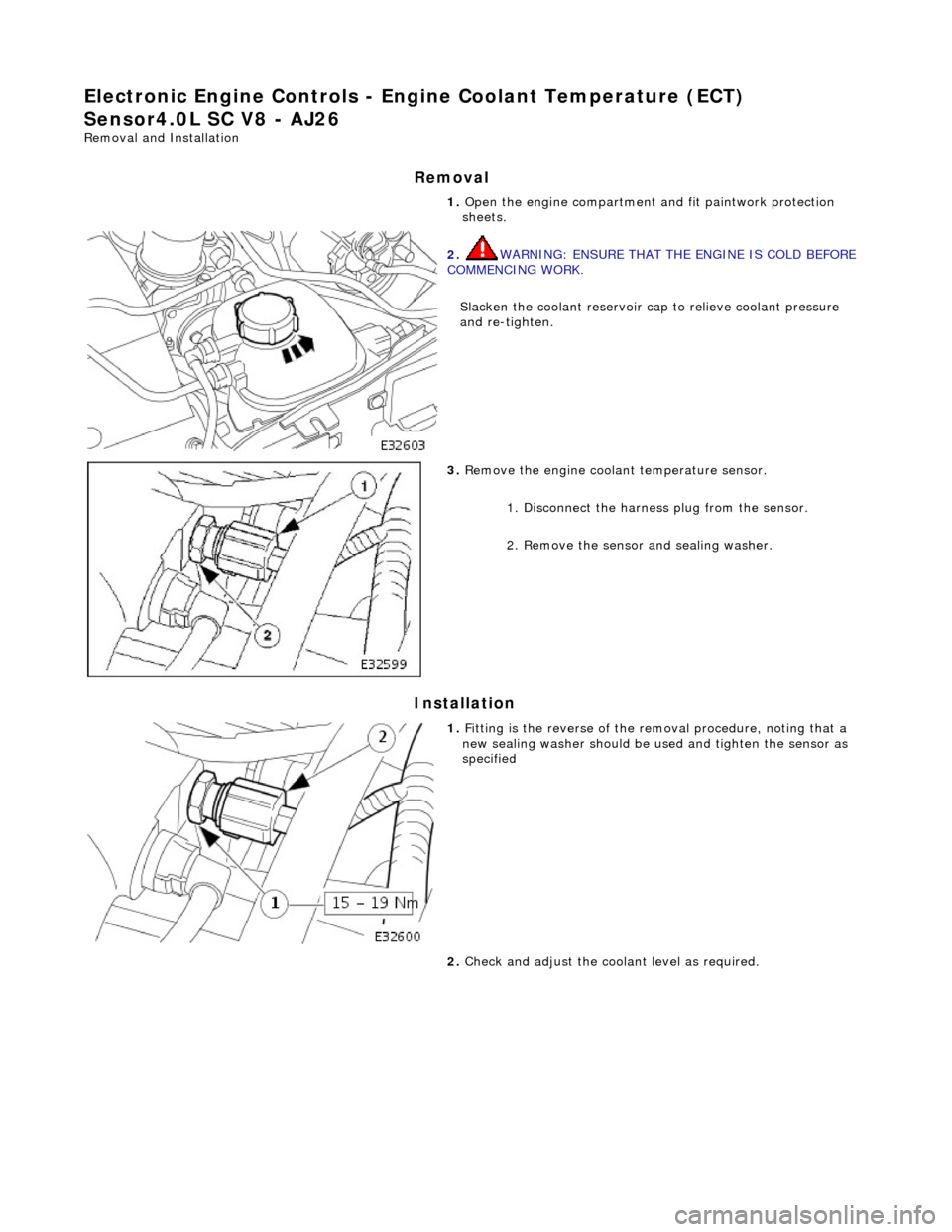 Electronic Engine Controls - Engine Coolant Temperature (ECT) Sensor4.0L SC V8 - AJ26
Removal and Installation

Removal

1. Open the engine compartment and fit paintwork protection sheets.

2. WARNING: ENSURE THAT THE ENGINE IS COLD BEFORE COMMENCING WORK.

Slacken the coolant reservoir cap to relieve coolant pressure and re-tighten.

E32603

3. Remove the engine coolant temperature sensor.

1. Disconnect the harness plug from the sensor.

2. Remove the sensor and sealing washer.

1
2
E32599

Installation

1. Fitting is the reverse of the removal procedure, noting that a new sealing washer should be used and tighten the sensor as specified

2
1
15 – 19 Nm
E32600

2. Check and adjust the coolant level as required.

carmanualsonline.info